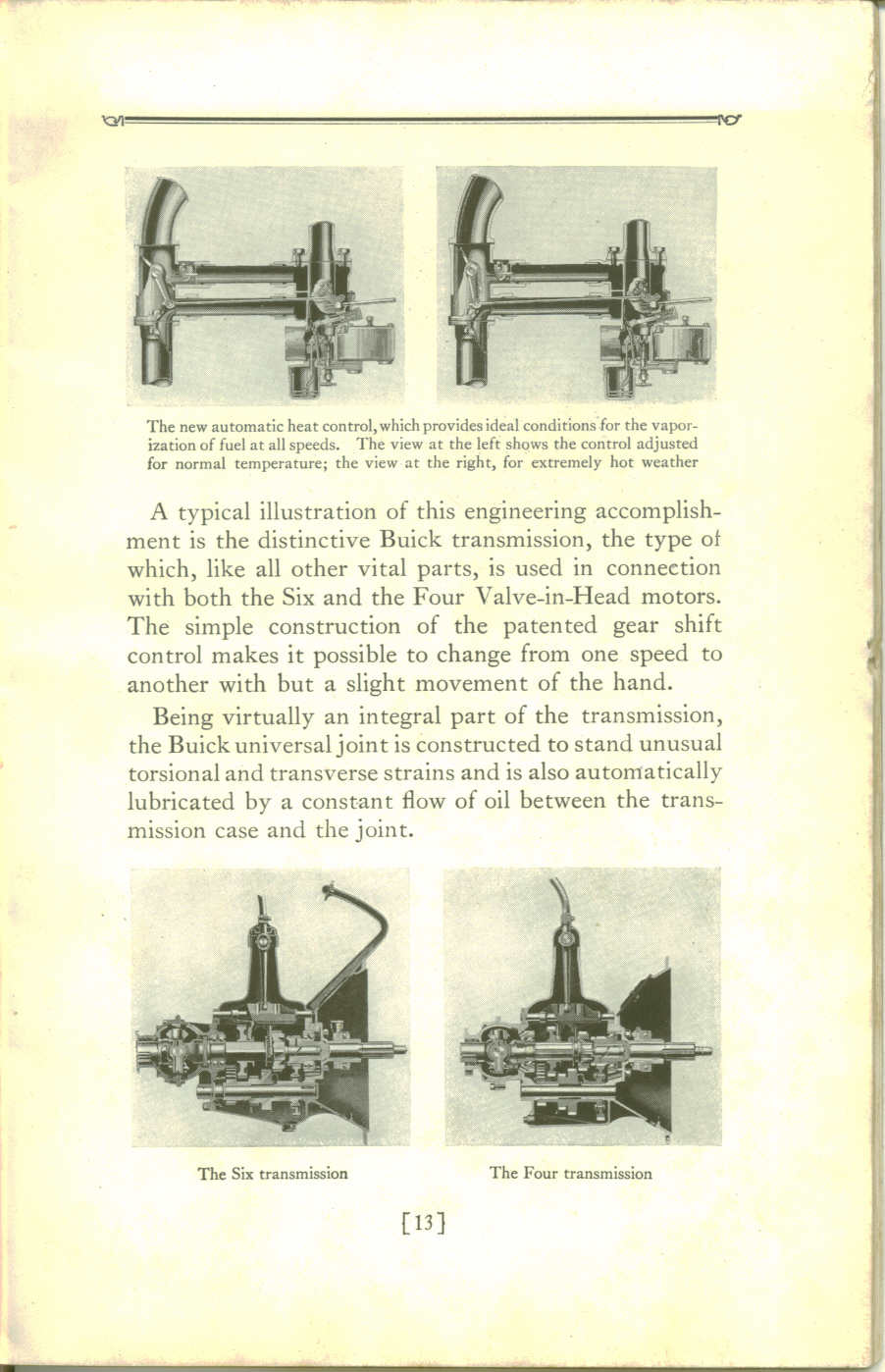 The new automatic heat control, which provides ideal conditions for the vaporization of fuel at all speeds. The view at the left shows the control adjusted for normal temperature; the view at the right, for extremely hot weather

A typical illustration of this engineering accomplishment is the distinctive Buick transmission, the type of which, like all other vital parts, is used in connection with both the Six and the Four Valve-in-Head motors. The simple construction of the patented gear shift control makes it possible to change from one speed to another with but a slight movement of the hand.

Being virtually an integral part of the transmission, the Buick universal joint is constructed to stand unusual torsional and transverse strains and is also automatically lubricated by a constant flow of oil between the transmission case and the joint.

The Six transmission

The Four transmission

[13]